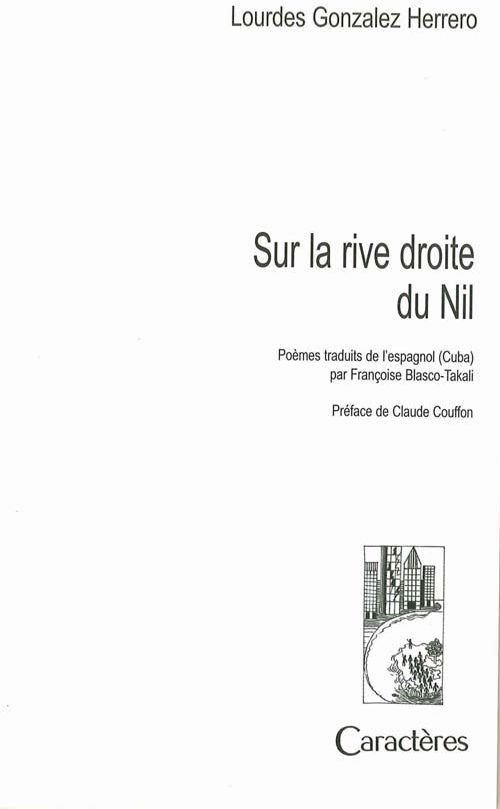 Lourdes Gonzalez Herrero

Sur la rive droite du Nil

Poèmes traduits de l'espagnol (Cuba)
par Françoise Blasco-Takali

Préface de Claude Couffon

Caractères